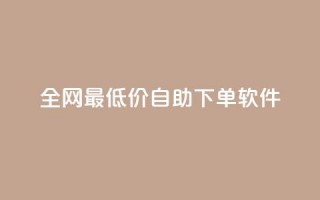 全网最低价自助下单软件